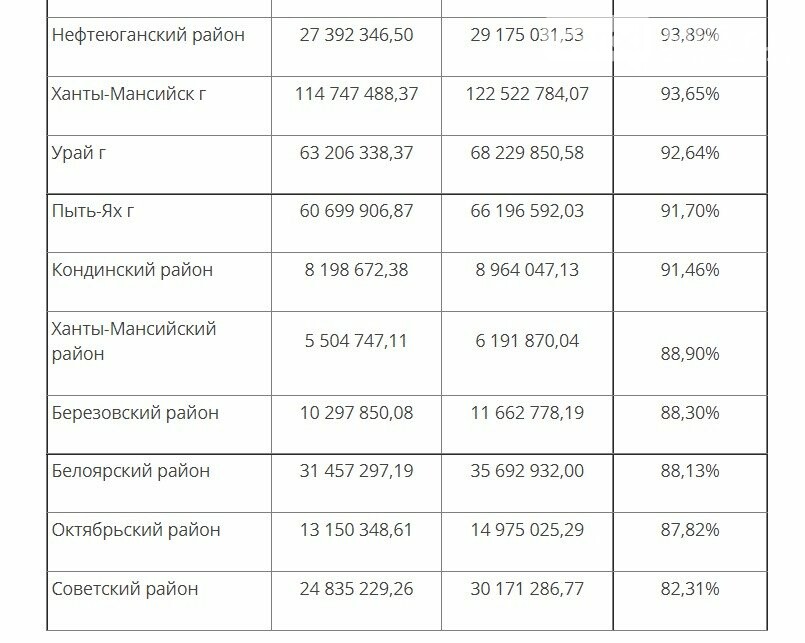 | | | | |
|---|---|---|---|
| Нефтеюганский район | 27 392 346,50 | 29 175 031,53 | 93,89% |
| Ханты-Мансийск г | 114 747 488,37 | 122 522 784,07 | 93,65% |
| Урай г | 63 206 338,37 | 68 229 850,58 | 92,64% |
| Пыть-Ях г | 60 699 906,87 | 66 196 592,03 | 91,70% |
| Кондинский район | 8 198 672,38 | 8 964 047,13 | 91,46% |
| Ханты-Мансийский район | 5 504 747,11 | 6 191 870,04 | 88,90% |
| Березовский район | 10 297 850,08 | 11 662 778,19 | 88,30% |
| Белоярский район | 31 457 297,19 | 35 692 932,00 | 88,13% |
| Октябрьский район | 13 150 348,61 | 14 975 025,29 | 87,82% |
| Советский район | 24 835 229,26 | 30 171 286,77 | 82,31% |